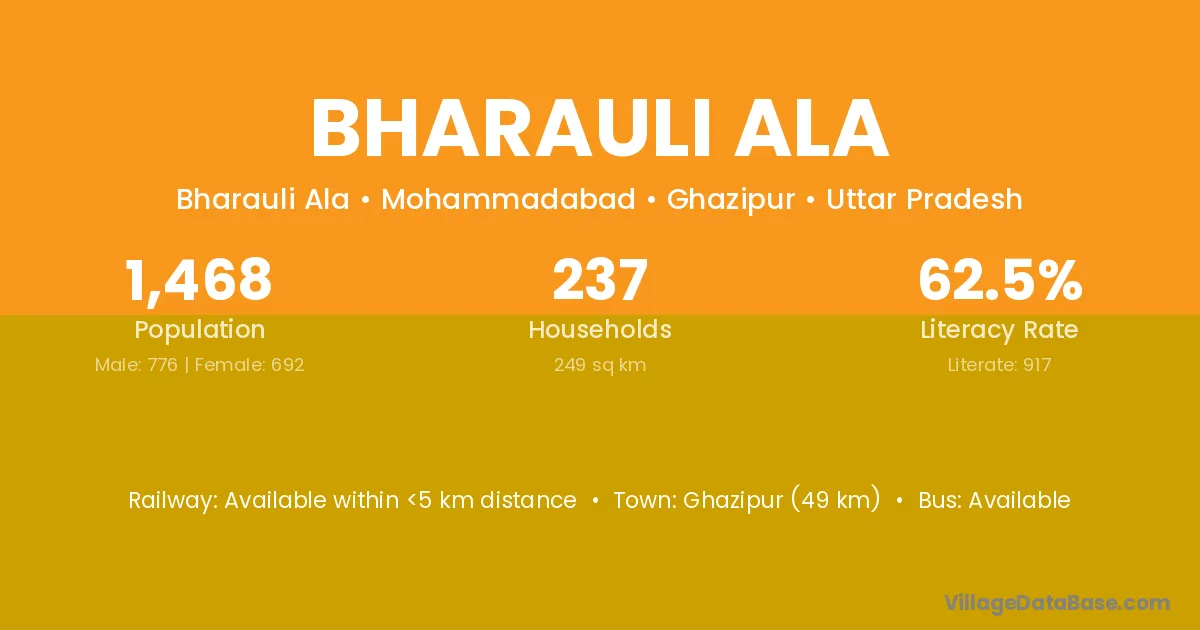 BHARAULI ALA

Bharauli Ala • Mohammadabad • Ghazipur • Uttar Pradesh

1,468
Population
Male: 776 | Female: 692

237
Households
249 sq km

62.5%
Literacy Rate
Literate: 917

Railway: Available within <5 km distance • Town: Ghazipur (49 km) • Bus: Available

VillageDataBase.com